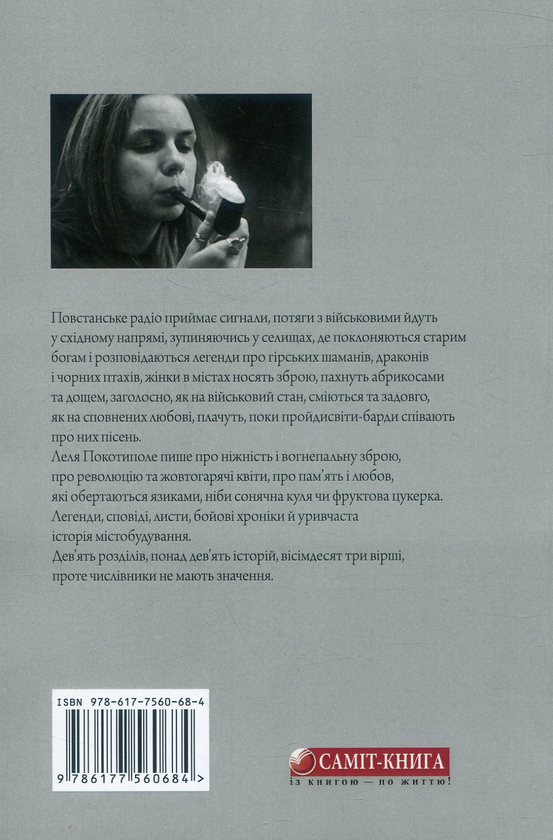 Повстанське радіо приймає сигнали, потяги з військовими йдуть у східному напрямі, зупиняючись у селищах, де поклоняються старим богам і розповідаються легенди про гірських шаманів, драконів і чорних птахів, жінки в містах носять зброю, пахнуть абрикосами та дощем, заголосно, як на військовий стан, сміються та задовго, як на сповнених любові, плачуть, поки пройдисвіти-барди співають про них пісень.

Леля Покотиполе пише про ніжність і вогнепальну зброю, про революцію та жовтогарячі квіти, про пам'ять і любов, які обертаються язиками, ніби сонячна куля чи фруктова цукерка. Легенди, сповіді, листи, бойові хроніки й уривчаста історія містобудування.

Дев'ять розділів, понад дев'ять історій, вісімдесят три вірші, проте числівники не мають значення.

ISBN 978-617-7560-68-4

9 786177 560684 >

САМІТ-КНИГА
із книгою — по життю!